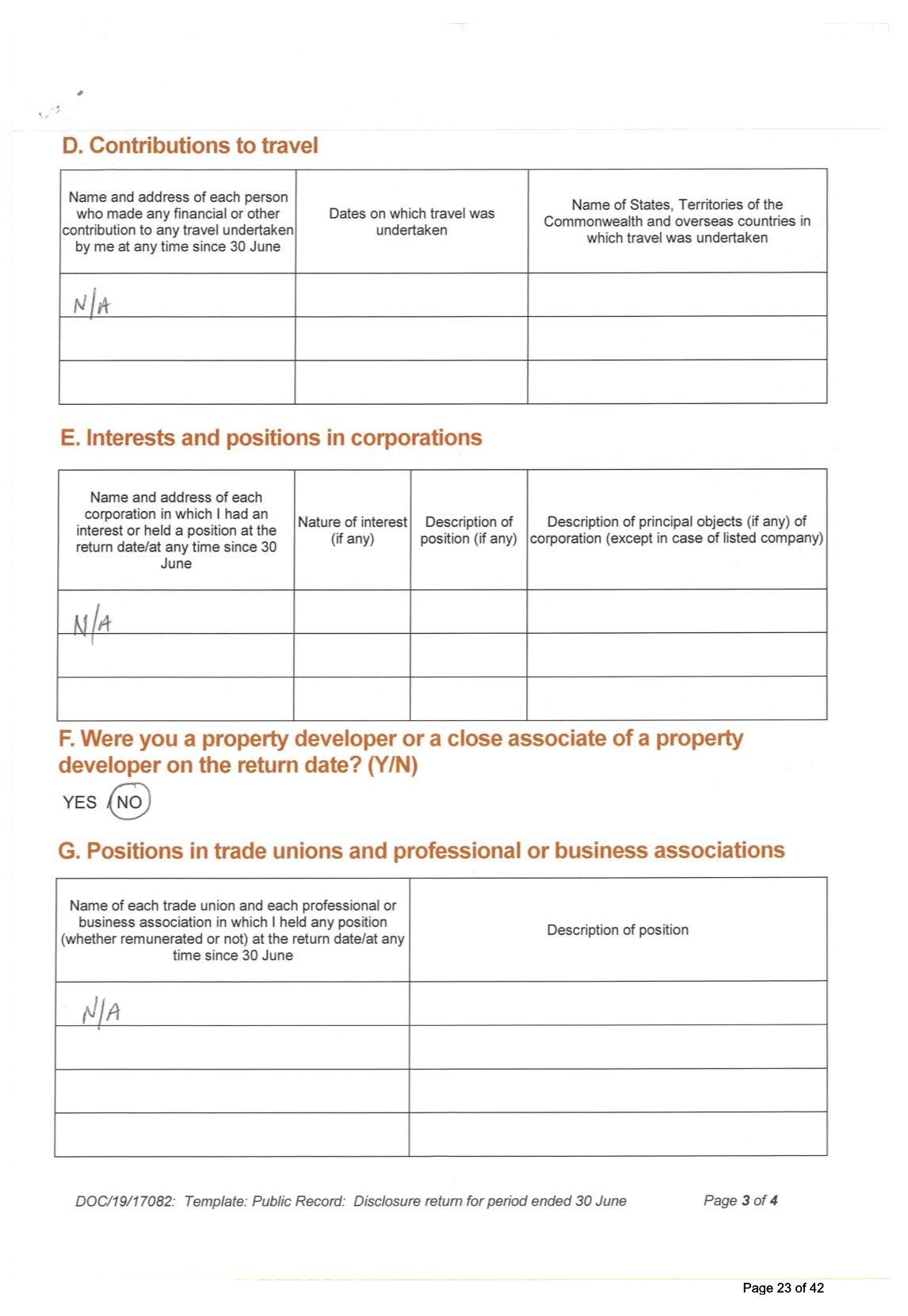 D. Contributions to travel

| Name and address of each person who made any financial or other contribution to any travel undertaken by me at any time since 30 June | Dates on which travel was undertaken | Name of States, Territories of the Commonwealth and overseas countries in which travel was undertaken |
|---|---|---|
| N/A | | |
| | | |
| | | |

E. Interests and positions in corporations

| Name and address of each corporation in which I had an interest or held a position at the return date/at any time since 30 June | Nature of interest (if any) | Description of position (if any) | Description of principal objects (if any) of corporation (except in case of listed company) |
|---|---|---|---|
| N/A | | | |
| | | | |
| | | | |

F. Were you a property developer or a close associate of a property developer on the return date? (Y/N)

YES NO

G. Positions in trade unions and professional or business associations

| Name of each trade union and each professional or business association in which I held any position (whether remunerated or not) at the return date/at any time since 30 June | Description of position |
|---|---|
| N/A | |
| | |
| | |
| | |

DOC/19/17082: Template: Public Record: Disclosure return for period ended 30 June

Page 3 of 4

Page 23 of 42